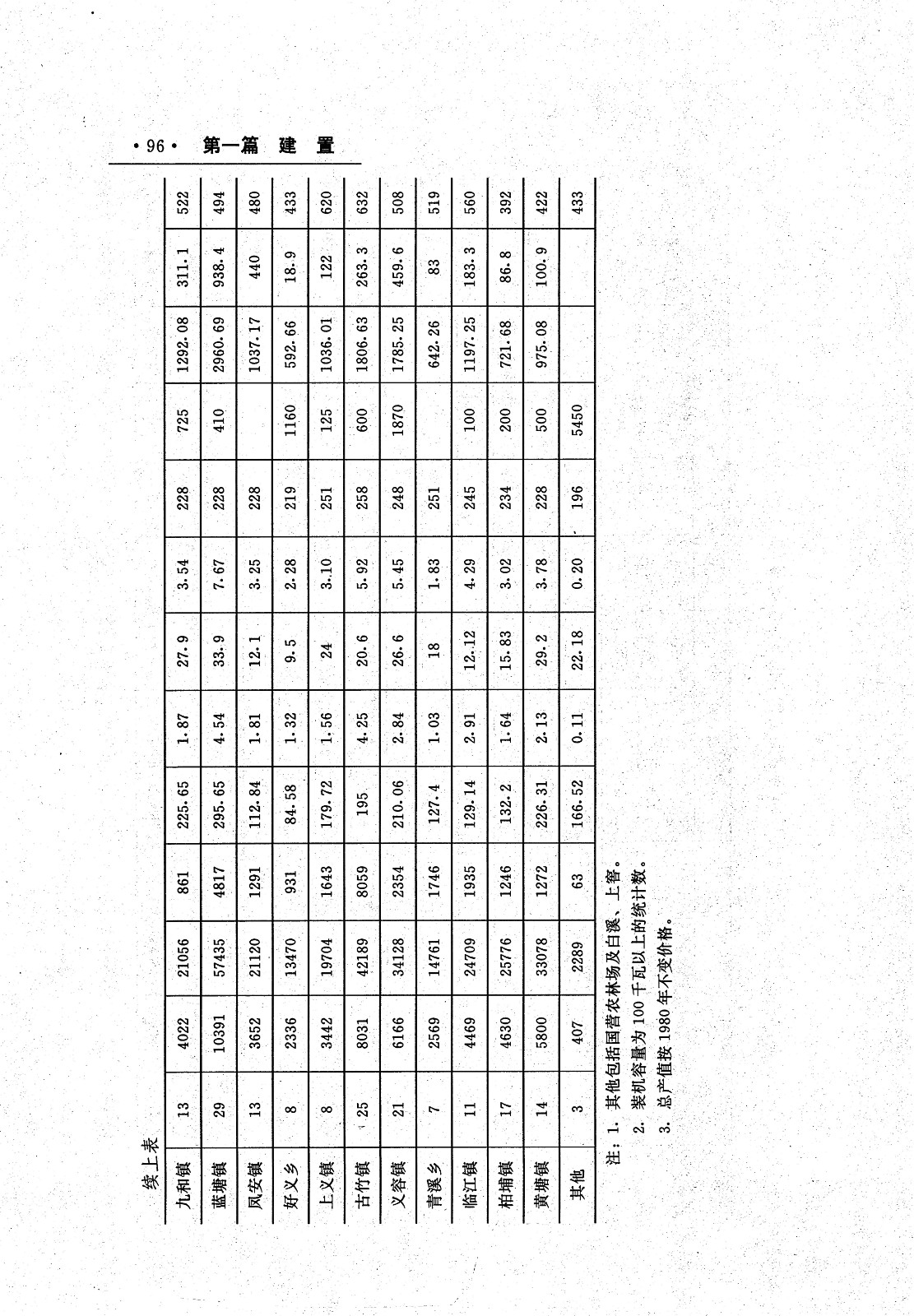 ·96· 第一篇 建 置

续上表

| 九和镇 | 13 | 4022 | 21056 | 861 | 225.65 | 1.87 | 27.9 | 3.54 | 228 | 725 | 1292.08 | 311.1 | 522 |
|---|---|---|---|---|---|---|---|---|---|---|---|---|---|
| 蓝塘镇 | 29 | 10391 | 57435 | 4817 | 295.65 | 4.54 | 33.9 | 7.67 | 228 | 410 | 2960.69 | 938.4 | 494 |
| 凤安镇 | 13 | 3652 | 21120 | 1291 | 112.84 | 1.81 | 12.1 | 3.25 | 228 |  | 1037.17 | 440 | 480 |
| 好义乡 | 8 | 2336 | 13470 | 931 | 84.58 | 1.32 | 9.5 | 2.28 | 219 | 1160 | 592.66 | 18.9 | 433 |
| 上义镇 | 8 | 3442 | 19704 | 1643 | 179.72 | 1.56 | 24 | 3.10 | 251 | 125 | 1036.01 | 122 | 620 |
| 古竹镇 | 25 | 8031 | 42189 | 8059 | 195 | 4.25 | 20.6 | 5.92 | 258 | 600 | 1806.63 | 263.3 | 632 |
| 义容镇 | 21 | 6166 | 34128 | 2354 | 210.06 | 2.84 | 26.6 | 5.45 | 248 | 1870 | 1785.25 | 459.6 | 508 |
| 青溪乡 | 7 | 2569 | 14761 | 1746 | 127.4 | 1.03 | 18 | 1.83 | 251 |  | 642.26 | 83 | 519 |
| 临江镇 | 11 | 4469 | 24709 | 1935 | 129.14 | 2.91 | 12.12 | 4.29 | 245 | 100 | 1197.25 | 183.3 | 560 |
| 柏埔镇 | 17 | 4630 | 25776 | 1246 | 132.2 | 1.64 | 15.83 | 3.02 | 234 | 200 | 721.68 | 86.8 | 392 |
| 黄塘镇 | 14 | 5800 | 33078 | 1272 | 226.31 | 2.13 | 29.2 | 3.78 | 228 | 500 | 975.08 | 100.9 | 422 |
| 其他 | 3 | 407 | 2289 | 63 | 166.52 | 0.11 | 22.18 | 0.20 | 196 | 5450 |  |  | 433 |

注：1. 其他包括国营农林场及白溪、上窖。
2. 装机容量为100千瓦以上的统计数。
3. 总产值按1980年不变价格。